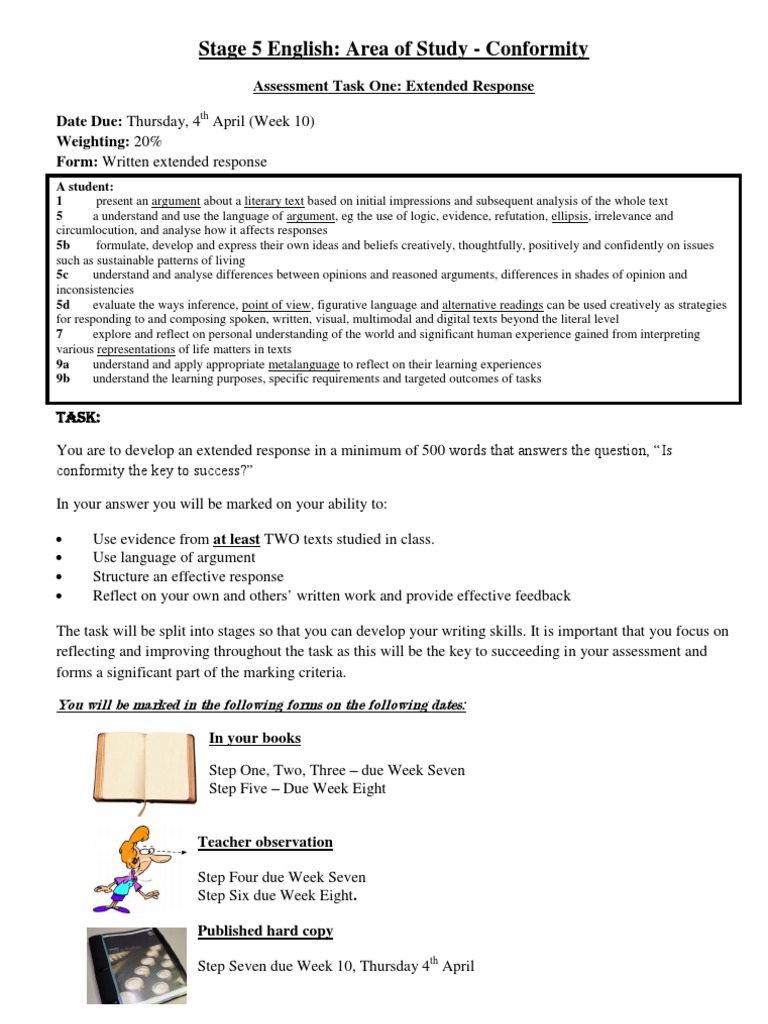 Stage 5 English: Area of Study - Conformity

Assessment Task One: Extended Response

Date Due: Thursday, 4$^{th}$ April (Week 10)
Weighting: 20%
Form: Written extended response

A student:
1 present an argument about a literary text based on initial impressions and subsequent analysis of the whole text
5 a understand and use the language of argument, eg the use of logic, evidence, refutation, ellipsis, irrelevance and circumlocution, and analyse how it affects responses
5b formulate, develop and express their own ideas and beliefs creatively, thoughtfully, positively and confidently on issues such as sustainable patterns of living
5c understand and analyse differences between opinions and reasoned arguments, differences in shades of opinion and inconsistencies
5d evaluate the ways inference, point of view, figurative language and alternative readings can be used creatively as strategies for responding to and composing spoken, written, visual, multimodal and digital texts beyond the literal level
7 explore and reflect on personal understanding of the world and significant human experience gained from interpreting various representations of life matters in texts
9a understand and apply appropriate metalanguage to reflect on their learning experiences
9b understand the learning purposes, specific requirements and targeted outcomes of tasks

TASK:

You are to develop an extended response in a minimum of 500 words that answers the question, "Is conformity the key to success?"

In your answer you will be marked on your ability to:

• Use evidence from at least TWO texts studied in class.
• Use language of argument
• Structure an effective response
• Reflect on your own and others' written work and provide effective feedback

The task will be split into stages so that you can develop your writing skills. It is important that you focus on reflecting and improving throughout the task as this will be the key to succeeding in your assessment and forms a significant part of the marking criteria.

You will be marked in the following forms on the following dates:

In your books

Step One, Two, Three – due Week Seven
Step Five – Due Week Eight

Teacher observation

Step Four due Week Seven
Step Six due Week Eight.

Published hard copy

Step Seven due Week 10, Thursday 4$^{th}$ April